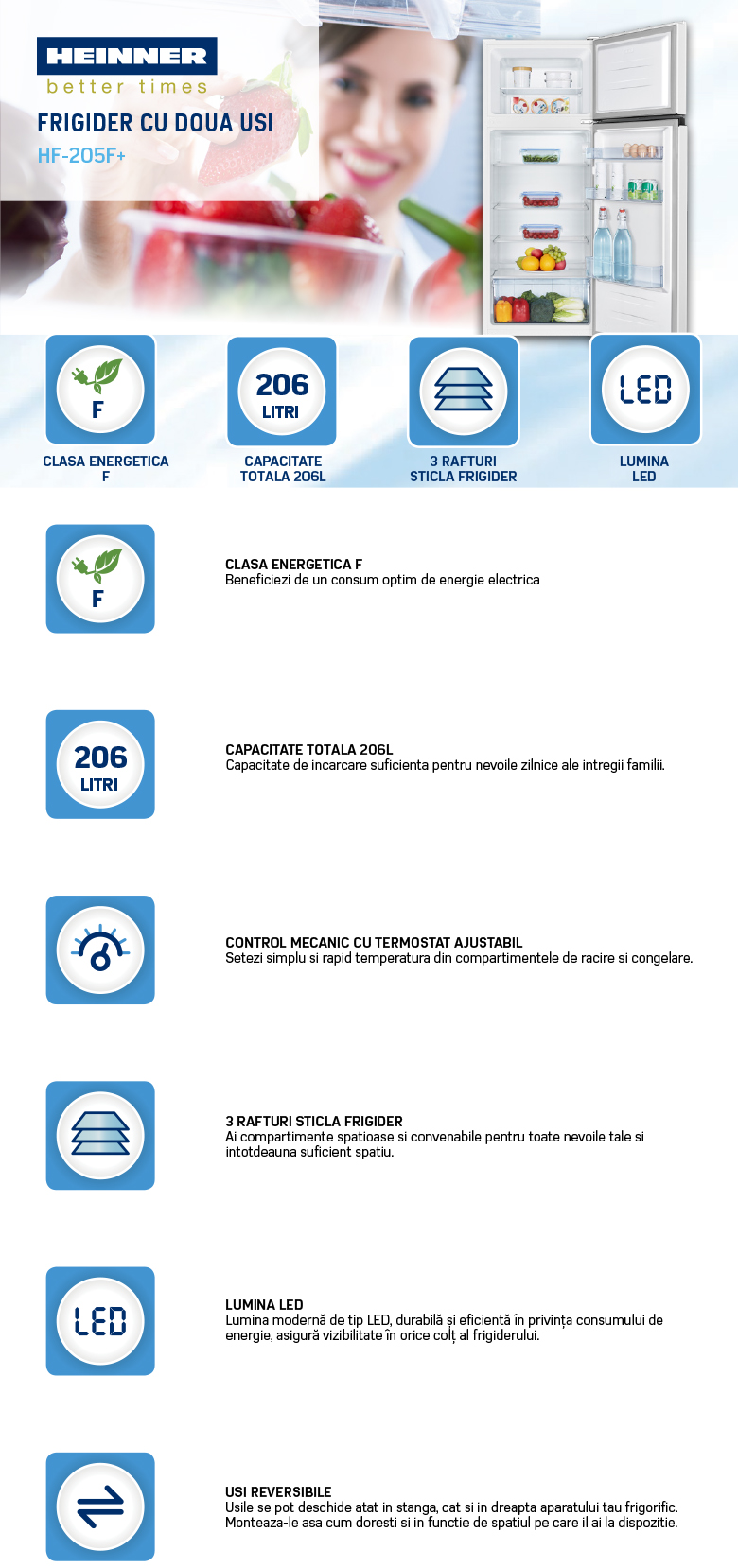 HEINNER
better times

FRIGIDER CU DOUA USI
HF-205F+

F
CLASA ENERGETICA F

206 LITRI
CAPACITATE TOTALA 206L

3 RAFTURI STICLA FRIGIDER

LED
LUMINA LED

F

CLASA ENERGETICA F
Beneficiezi de un consum optim de energie electrica

206 LITRI

CAPACITATE TOTALA 206L
Capacitate de incarcare suficienta pentru nevoile zilnice ale intregii familii.

CONTROL MECANIC CU TERMOSTAT AJUSTABIL
Setezi simplu si rapid temperatura din compartimentele de racire si congelare.

3 RAFTURI STICLA FRIGIDER
Ai compartimente spatioase si convenabile pentru toate nevoile tale si intotdeauna suficient spatiu.

LED

LUMINA LED
Lumina modernă de tip LED, durabilă și eficientă în privința consumului de energie, asigură vizibilitate în orice colț al frigiderului.

USI REVERSIBILE
Usile se pot deschide atat in stanga, cat si in dreapta aparatului tau frigorific. Monteaza-le asa cum doresti si in functie de spatiul pe care il ai la dispozitie.